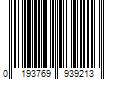 0 193769 939213